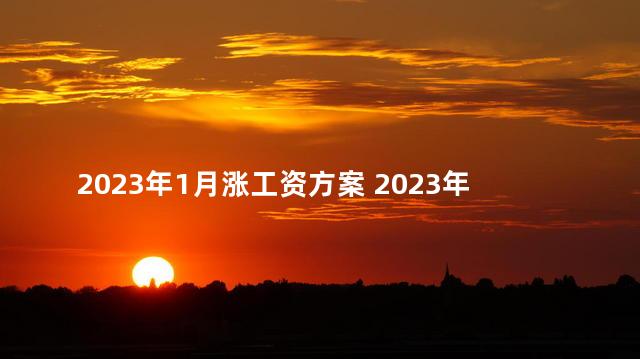 2023年1月涨工资方案 2023年